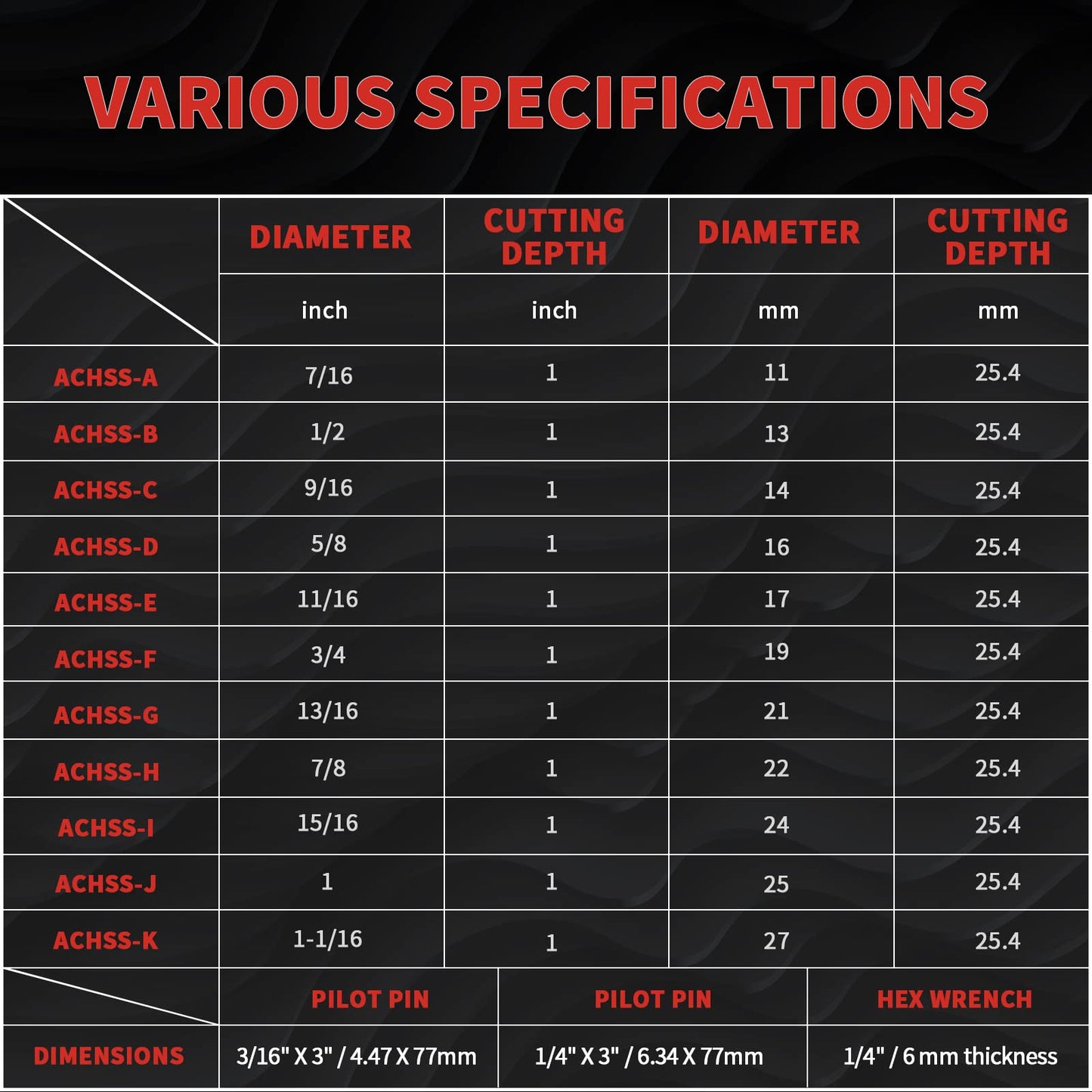 VARIOUS SPECIFICATIONS

| | DIAMETER | CUTTING DEPTH | DIAMETER | CUTTING DEPTH |
|---|---|---|---|---|
| | inch | inch | mm | mm |
| ACHSS-A | 7/16 | 1 | 11 | 25.4 |
| ACHSS-B | 1/2 | 1 | 13 | 25.4 |
| ACHSS-C | 9/16 | 1 | 14 | 25.4 |
| ACHSS-D | 5/8 | 1 | 16 | 25.4 |
| ACHSS-E | 11/16 | 1 | 17 | 25.4 |
| ACHSS-F | 3/4 | 1 | 19 | 25.4 |
| ACHSS-G | 13/16 | 1 | 21 | 25.4 |
| ACHSS-H | 7/8 | 1 | 22 | 25.4 |
| ACHSS-I | 15/16 | 1 | 24 | 25.4 |
| ACHSS-J | 1 | 1 | 25 | 25.4 |
| ACHSS-K | 1-1/16 | 1 | 27 | 25.4 |

| | PILOT PIN | PILOT PIN | HEX WRENCH |
|---|---|---|---|
| DIMENSIONS | 3/16" X 3" / 4.47 X 77mm | 1/4" X 3" / 6.34 X 77mm | 1/4" / 6 mm thickness |